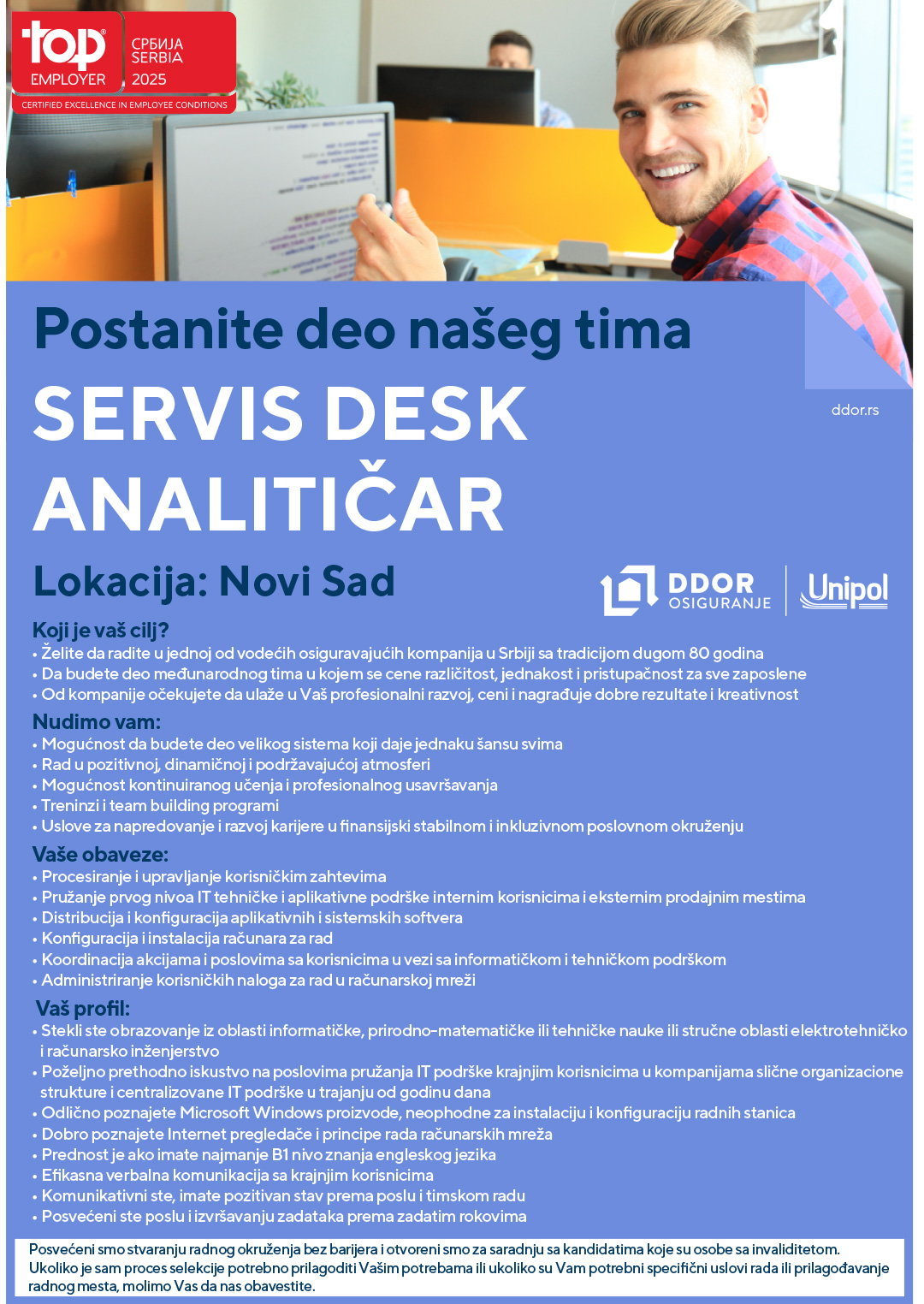 top EMPLOYER
СРБИЈА SERBIA 2025
CERTIFIED EXCELLENCE IN EMPLOYEE CONDITIONS

Postanite deo našeg tima
SERVIS DESK ANALITIČAR
ddor.rs
Lokacija: Novi Sad
DDOR OSIGURANJE
Unipol

Koji je vaš cilj?
• Želite da radite u jednoj od vodećih osiguravajućih kompanija u Srbiji sa tradicijom dugom 80 godina
• Da budete deo međunarodnog tima u kojem se cene različitost, jednakost i pristupačnost za sve zaposlene
• Od kompanije očekujete da ulaže u Vaš profesionalni razvoj, ceni i nagrađuje dobre rezultate i kreativnost

Nudimo vam:
• Mogućnost da budete deo velikog sistema koji daje jednaku šansu svima
• Rad u pozitivnoj, dinamičnoj i podržavajućoj atmosferi
• Mogućnost kontinuiranog učenja i profesionalnog usavršavanja
• Treninzi i team building programi
• Uslove za napredovanje i razvoj karijere u finansijski stabilnom i inkluzivnom poslovnom okruženju

Vaše obaveze:
• Procesiranje i upravljanje korisničkim zahtevima
• Pružanje prvog nivoa IT tehničke i aplikativne podrške internim korisnicima i eksternim prodajnim mestima
• Distribucija i konfiguracija aplikativnih i sistemskih softvera
• Konfiguracija i instalacija računara za rad
• Koordinacija akcijama i poslovima sa korisnicima u vezi sa informatičkom i tehničkom podrškom
• Administriranje korisničkih naloga za rad u računarskoj mreži

Vaš profil:
• Stekli ste obrazovanje iz oblasti informatičke, prirodno-matematičke ili tehničke nauke ili stručne oblasti elektrotehničko i računarsko inženjerstvo
• Poželjno prethodno iskustvo na poslovima pružanja IT podrške krajnjim korisnicima u kompanijama slične organizacione strukture i centralizovane IT podrške u trajanju od godinu dana
• Odlično poznajete Microsoft Windows proizvode, neophodne za instalaciju i konfiguraciju radnih stanica
• Dobro poznajete Internet pregledače i principe rada računarskih mreža
• Prednost je ako imate najmanje B1 nivo znanja engleskog jezika
• Efikasna verbalna komunikacija sa krajnjim korisnicima
• Komunikativni ste, imate pozitivan stav prema poslu i timskom radu
• Posvećeni ste poslu i izvršavanju zadataka prema zadatim rokovima

Posvećeni smo stvaranju radnog okruženja bez barijera i otvoreni smo za saradnju sa kandidatima koje su osobe sa invaliditetom.
Ukoliko je sam proces selekcije potrebno prilagoditi Vašim potrebama ili ukoliko su Vam potrebni specifični uslovi rada ili prilagođavanje radnog mesta, molimo Vas da nas obavestite.